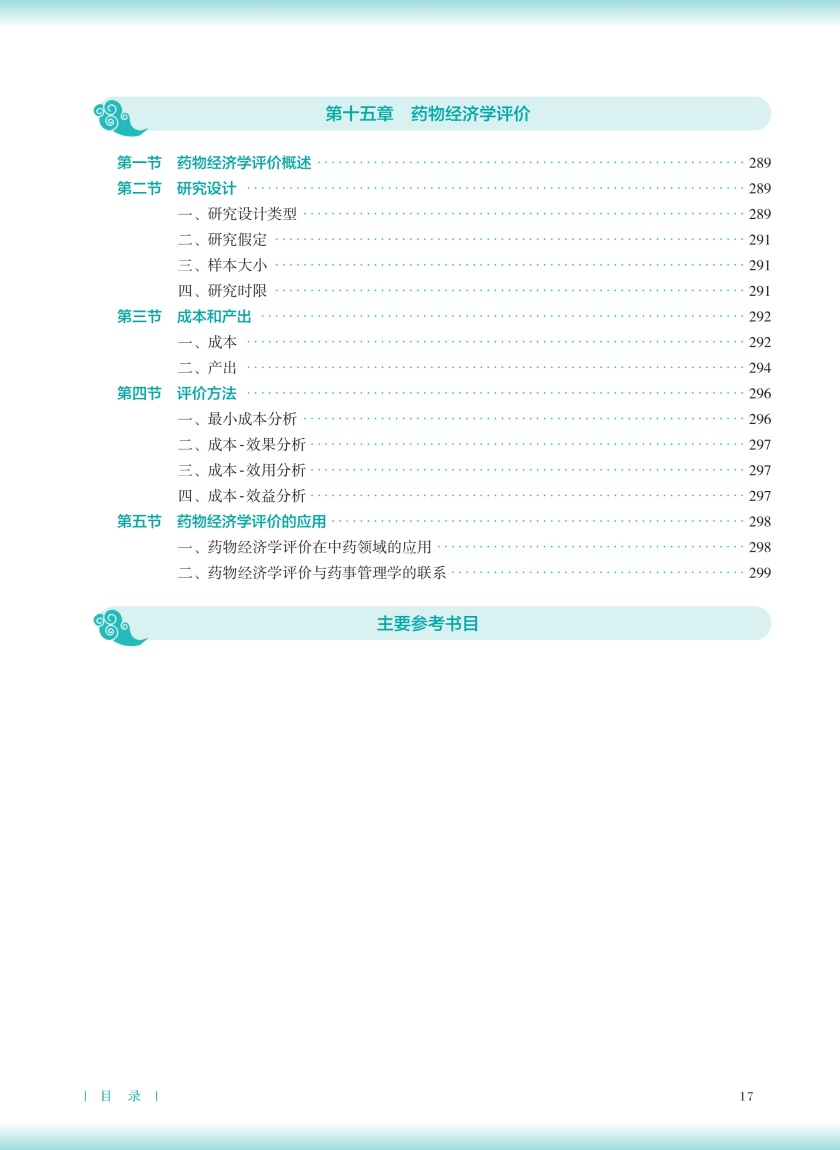 第十五章　药物经济学评价

第一节　药物经济学评价概述 289
第二节　研究设计 289
一、研究设计类型 289
二、研究假定 291
三、样本大小 291
四、研究时限 291
第三节　成本和产出 292
一、成本 292
二、产出 294
第四节　评价方法 296
一、最小成本分析 296
二、成本-效果分析 297
三、成本-效用分析 297
四、成本-效益分析 297
第五节　药物经济学评价的应用 298
一、药物经济学评价在中药领域的应用 298
二、药物经济学评价与药事管理学的联系 299

主要参考书目

| 目　录 |

17